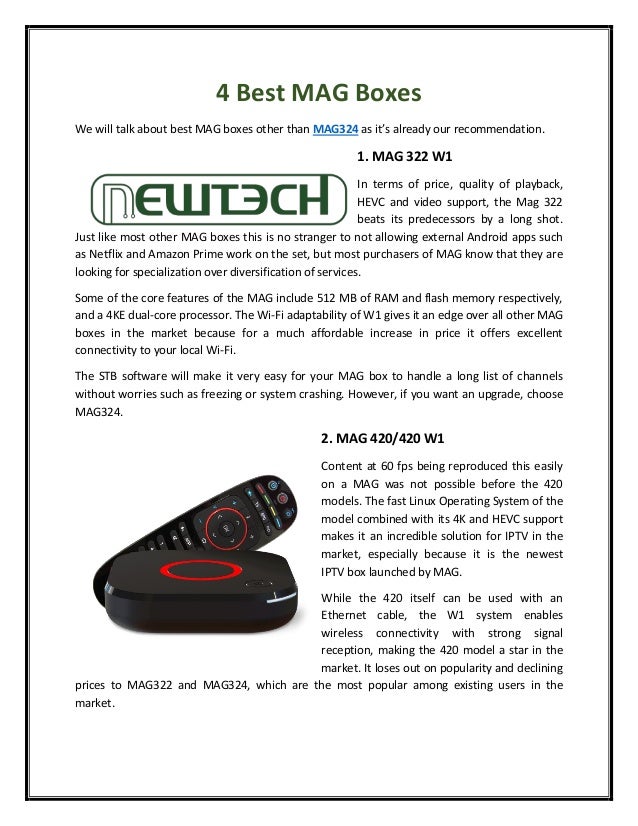 4 Best MAG Boxes

We will talk about best MAG boxes other than MAG324 as it's already our recommendation.

1. MAG 322 W1

NEWTECH

In terms of price, quality of playback, HEVC and video support, the Mag 322 beats its predecessors by a long shot. Just like most other MAG boxes this is no stranger to not allowing external Android apps such as Netflix and Amazon Prime work on the set, but most purchasers of MAG know that they are looking for specialization over diversification of services.

Some of the core features of the MAG include 512 MB of RAM and flash memory respectively, and a 4KE dual-core processor. The Wi-Fi adaptability of W1 gives it an edge over all other MAG boxes in the market because for a much affordable increase in price it offers excellent connectivity to your local Wi-Fi.

The STB software will make it very easy for your MAG box to handle a long list of channels without worries such as freezing or system crashing. However, if you want an upgrade, choose MAG324.

2. MAG 420/420 W1

Content at 60 fps being reproduced this easily on a MAG was not possible before the 420 models. The fast Linux Operating System of the model combined with its 4K and HEVC support makes it an incredible solution for IPTV in the market, especially because it is the newest IPTV box launched by MAG.

While the 420 itself can be used with an Ethernet cable, the W1 system enables wireless connectivity with strong signal reception, making the 420 model a star in the market. It loses out on popularity and declining prices to MAG322 and MAG324, which are the most popular among existing users in the market.